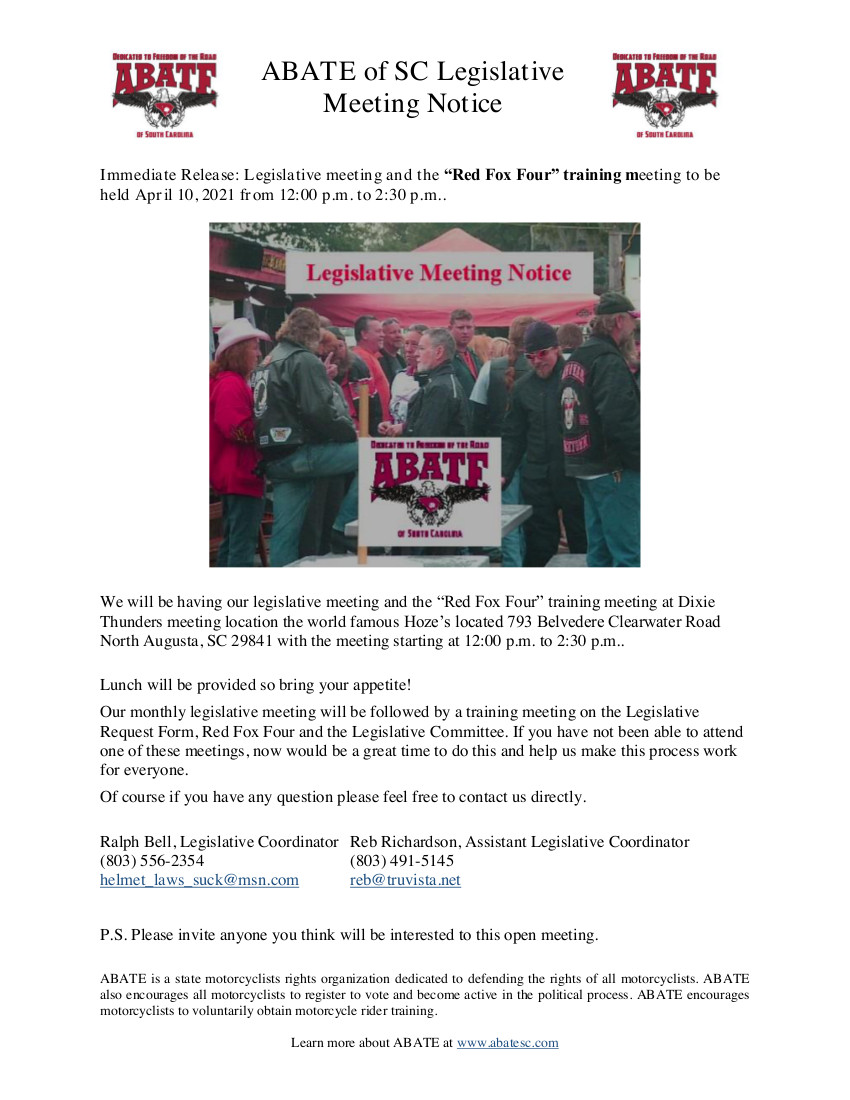 DEDICATED TO FREEDOM OF THE ROAD
ABATE
OF SOUTH CAROLINA

ABATE of SC Legislative
Meeting Notice

DEDICATED TO FREEDOM OF THE ROAD
ABATE
OF SOUTH CAROLINA

Immediate Release: Legislative meeting and the "Red Fox Four" training meeting to be held April 10, 2021 from 12:00 p.m. to 2:30 p.m..

Legislative Meeting Notice

DEDICATED TO FREEDOM OF THE ROAD
ABATE
OF SOUTH CAROLINA

We will be having our legislative meeting and the "Red Fox Four" training meeting at Dixie Thunders meeting location the world famous Hoze's located 793 Belvedere Clearwater Road North Augusta, SC 29841 with the meeting starting at 12:00 p.m. to 2:30 p.m..

Lunch will be provided so bring your appetite!

Our monthly legislative meeting will be followed by a training meeting on the Legislative Request Form, Red Fox Four and the Legislative Committee. If you have not been able to attend one of these meetings, now would be a great time to do this and help us make this process work for everyone.

Of course if you have any question please feel free to contact us directly.

Ralph Bell, Legislative Coordinator
(803) 556-2354
helmet_laws_suck@msn.com

Reb Richardson, Assistant Legislative Coordinator
(803) 491-5145
reb@truvista.net

P.S. Please invite anyone you think will be interested to this open meeting.

ABATE is a state motorcyclists rights organization dedicated to defending the rights of all motorcyclists. ABATE also encourages all motorcyclists to register to vote and become active in the political process. ABATE encourages motorcyclists to voluntarily obtain motorcycle rider training.

Learn more about ABATE at www.abatesc.com